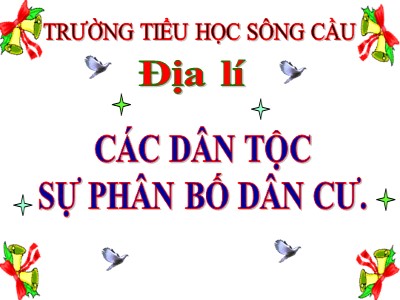 TRƯỜNG TIỂU HỌC SÔNG CẦU

Địa lí

CÁC DÂN TỘC
SỰ PHÂN BỐ DÂN CƯ.